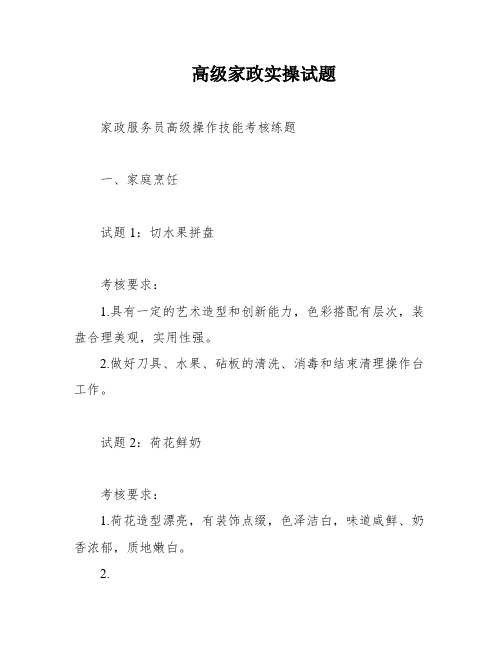 高级家政实操试题

家政服务员高级操作技能考核练题

一、家庭烹饪

试题 1：切水果拼盘

考核要求：

1.具有一定的艺术造型和创新能力，色彩搭配有层次，装盘合理美观，实用性强。

2.做好刀具、水果、砧板的清洗、消毒和结束清理操作台工作。

试题 2：荷花鲜奶

考核要求：

1.荷花造型漂亮，有装饰点缀，色泽洁白，味道咸鲜、奶香浓郁，质地嫩白。

2.